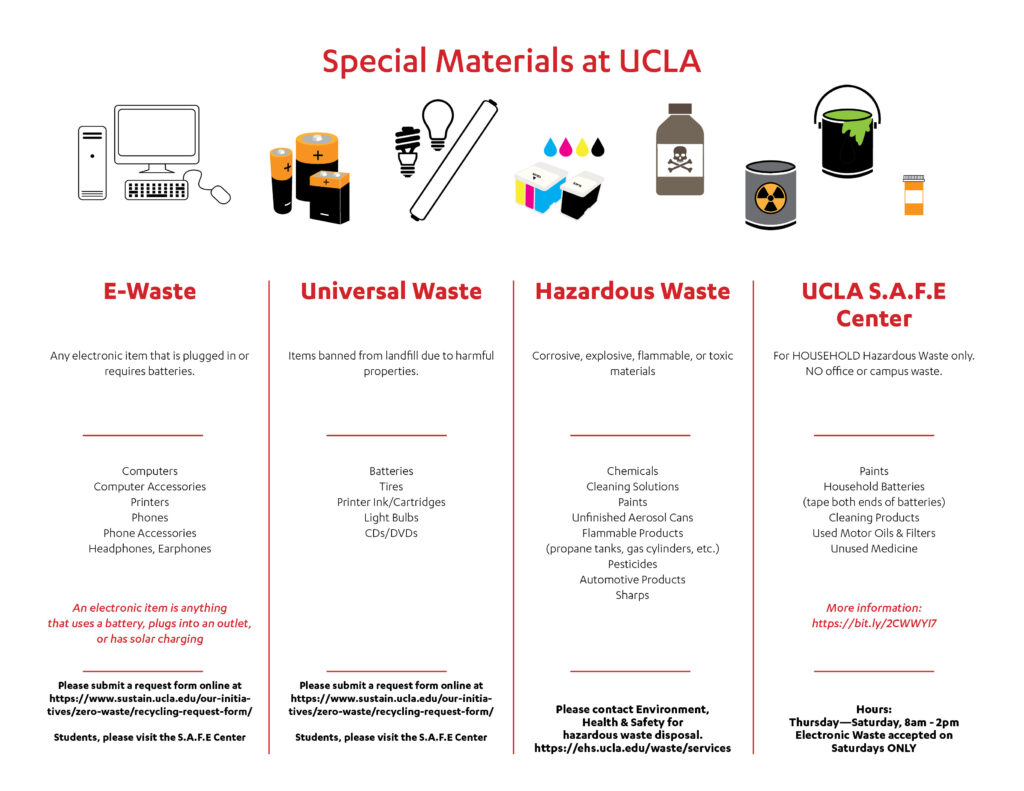 Special Materials at UCLA

E-Waste

Any electronic item that is plugged in or requires batteries.

Computers
Computer Accessories
Printers
Phones
Phone Accessories
Headphones, Earphones

An electronic item is anything that uses a battery, plugs into an outlet, or has solar charging

Please submit a request form online at https://www.sustain.ucla.edu/our-initiatives/zero-waste/recycling-request-form/

Students, please visit the S.A.F.E Center

Universal Waste

Items banned from landfill due to harmful properties.

Batteries
Tires
Printer Ink/Cartridges
Light Bulbs
CDs/DVDs

Please submit a request form online at https://www.sustain.ucla.edu/our-initiatives/zero-waste/recycling-request-form/

Students, please visit the S.A.F.E Center

Hazardous Waste

Corrosive, explosive, flammable, or toxic materials

Chemicals
Cleaning Solutions
Paints
Unfinished Aerosol Cans
Flammable Products
(propane tanks, gas cylinders, etc.)
Pesticides
Automotive Products
Sharps

Please contact Environment, Health & Safety for hazardous waste disposal.
https://ehs.ucla.edu/waste/services

UCLA S.A.F.E Center

For HOUSEHOLD Hazardous Waste only. NO office or campus waste.

Paints
Household Batteries
(tape both ends of batteries)
Cleaning Products
Used Motor Oils & Filters
Unused Medicine

More information:
https://bit.ly/2CWWYI7

Hours:
Thursday—Saturday, 8am - 2pm
Electronic Waste accepted on Saturdays ONLY